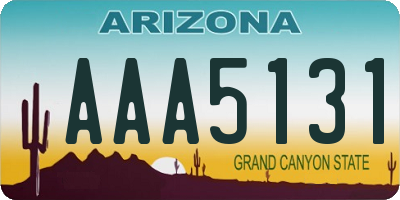 ARIZONA

AAA5131

GRAND CANYON STATE